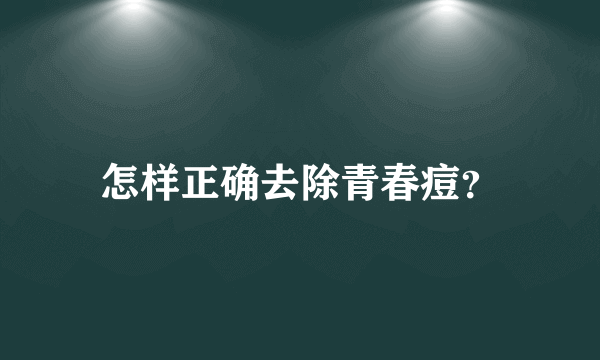 怎样正确去除青春痘?